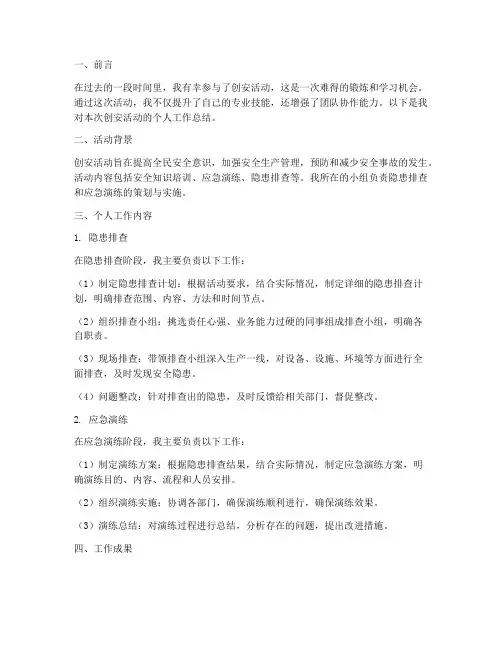 一、前言

在过去的一段时间里，我有幸参与了创安活动，这是一次难得的锻炼和学习机会。通过这次活动，我不仅提升了自己的专业技能，还增强了团队协作能力。以下是我对本次创安活动的个人工作总结。

二、活动背景

创安活动旨在提高全民安全意识，加强安全生产管理，预防和减少安全事故的发生。活动内容包括安全知识培训、应急演练、隐患排查等。我所在的小组负责隐患排查和应急演练的策划与实施。

三、个人工作内容

1. 隐患排查

在隐患排查阶段，我主要负责以下工作：

（1）制定隐患排查计划：根据活动要求，结合实际情况，制定详细的隐患排查计划，明确排查范围、内容、方法和时间节点。

（2）组织排查小组：挑选责任心强、业务能力过硬的同事组成排查小组，明确各自职责。

（3）现场排查：带领排查小组深入生产一线，对设备、设施、环境等方面进行全面排查，及时发现安全隐患。

（4）问题整改：针对排查出的隐患，及时反馈给相关部门，督促整改。

2. 应急演练

在应急演练阶段，我主要负责以下工作：

（1）制定演练方案：根据隐患排查结果，结合实际情况，制定应急演练方案，明确演练目的、内容、流程和人员安排。

（2）组织演练实施：协调各部门，确保演练顺利进行，确保演练效果。

（3）演练总结：对演练过程进行总结，分析存在的问题，提出改进措施。

四、工作成果